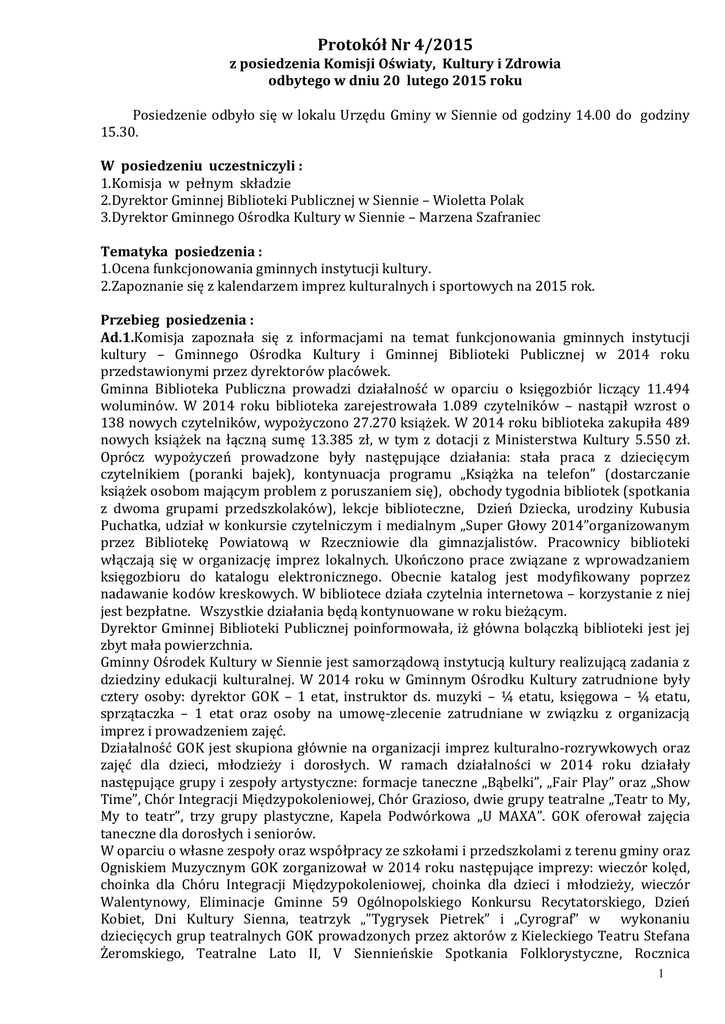 Protokół Nr 4/2015
z posiedzenia Komisji Oświaty, Kultury i Zdrowia
odbytego w dniu 20 lutego 2015 roku

Posiedzenie odbyło się w lokalu Urzędu Gminy w Siennie od godziny 14.00 do godziny 15.30.

W posiedzeniu uczestniczyli :
1.Komisja w pełnym składzie
2.Dyrektor Gminnej Biblioteki Publicznej w Siennie – Wioletta Polak
3.Dyrektor Gminnego Ośrodka Kultury w Siennie – Marzena Szafraniec

Tematyka posiedzenia :
1.Ocena funkcjonowania gminnych instytucji kultury.
2.Zapoznanie się z kalendarzem imprez kulturalnych i sportowych na 2015 rok.

Przebieg posiedzenia :
Ad.1.Komisja zapoznała się z informacjami na temat funkcjonowania gminnych instytucji kultury – Gminnego Ośrodka Kultury i Gminnej Biblioteki Publicznej w 2014 roku przedstawionymi przez dyrektorów placówek.
Gminna Biblioteka Publiczna prowadzi działalność w oparciu o księgozbiór liczący 11.494 woluminów. W 2014 roku biblioteka zarejestrowała 1.089 czytelników – nastąpił wzrost o 138 nowych czytelników, wypożyczono 27.270 książek. W 2014 roku biblioteka zakupiła 489 nowych książek na łączną sumę 13.385 zł, w tym z dotacji z Ministerstwa Kultury 5.550 zł. Oprócz wypożyczeń prowadzone były następujące działania: stała praca z dziecięcym czytelnikiem (poranki bajek), kontynuacja programu „Książka na telefon" (dostarczanie książek osobom mającym problem z poruszaniem się), obchody tygodnia bibliotek (spotkania z dwoma grupami przedszkolaków), lekcje biblioteczne, Dzień Dziecka, urodziny Kubusia Puchatka, udział w konkursie czytelniczym i medialnym „Super Głowy 2014"organizowanym przez Bibliotekę Powiatową w Rzeczniowie dla gimnazjalistów. Pracownicy biblioteki włączają się w organizację imprez lokalnych. Ukończono prace związane z wprowadzaniem księgozbioru do katalogu elektronicznego. Obecnie katalog jest modyfikowany poprzez nadawanie kodów kreskowych. W bibliotece działa czytelnia internetowa – korzystanie z niej jest bezpłatne. Wszystkie działania będą kontynuowane w roku bieżącym.
Dyrektor Gminnej Biblioteki Publicznej poinformowała, iż główna bolączką biblioteki jest jej zbyt mała powierzchnia.
Gminny Ośrodek Kultury w Siennie jest samorządową instytucją kultury realizującą zadania z dziedziny edukacji kulturalnej. W 2014 roku w Gminnym Ośrodku Kultury zatrudnione były cztery osoby: dyrektor GOK – 1 etat, instruktor ds. muzyki – ¼ etatu, księgowa – ¼ etatu, sprzątaczka – 1 etat oraz osoby na umowę-zlecenie zatrudniane w związku z organizacją imprez i prowadzeniem zajęć.
Działalność GOK jest skupiona głównie na organizacji imprez kulturalno-rozrywkowych oraz zajęć dla dzieci, młodzieży i dorosłych. W ramach działalności w 2014 roku działały następujące grupy i zespoły artystyczne: formacje taneczne „Bąbelki", „Fair Play" oraz „Show Time", Chór Integracji Międzypokoleniowej, Chór Grazioso, dwie grupy teatralne „Teatr to My, My to teatr", trzy grupy plastyczne, Kapela Podwórkowa „U MAXA". GOK oferował zajęcia taneczne dla dorosłych i seniorów.
W oparciu o własne zespoły oraz współpracy ze szkołami i przedszkolami z terenu gminy oraz Ogniskiem Muzycznym GOK zorganizował w 2014 roku następujące imprezy: wieczór kolęd, choinka dla Chóru Integracji Międzypokoleniowej, choinka dla dzieci i młodzieży, wieczór Walentynowy, Eliminacje Gminne 59 Ogólnopolskiego Konkursu Recytatorskiego, Dzień Kobiet, Dni Kultury Sienna, teatrzyk „"Tygrysek Pietrek" i „Cyrograf" w wykonaniu dziecięcych grup teatralnych GOK prowadzonych przez aktorów z Kieleckiego Teatru Stefana Żeromskiego, Teatralne Lato II, V Sienneńskie Spotkania Folklorystyczne, Rocznica

1